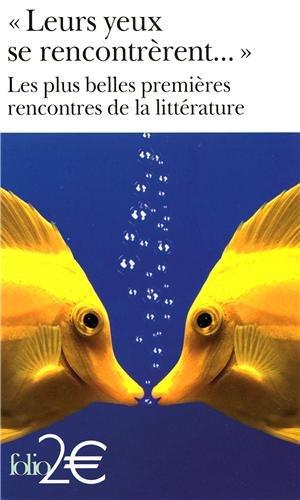 « Leurs yeux se rencontrèrent... »

Les plus belles premières rencontres de la littérature

folio 2€